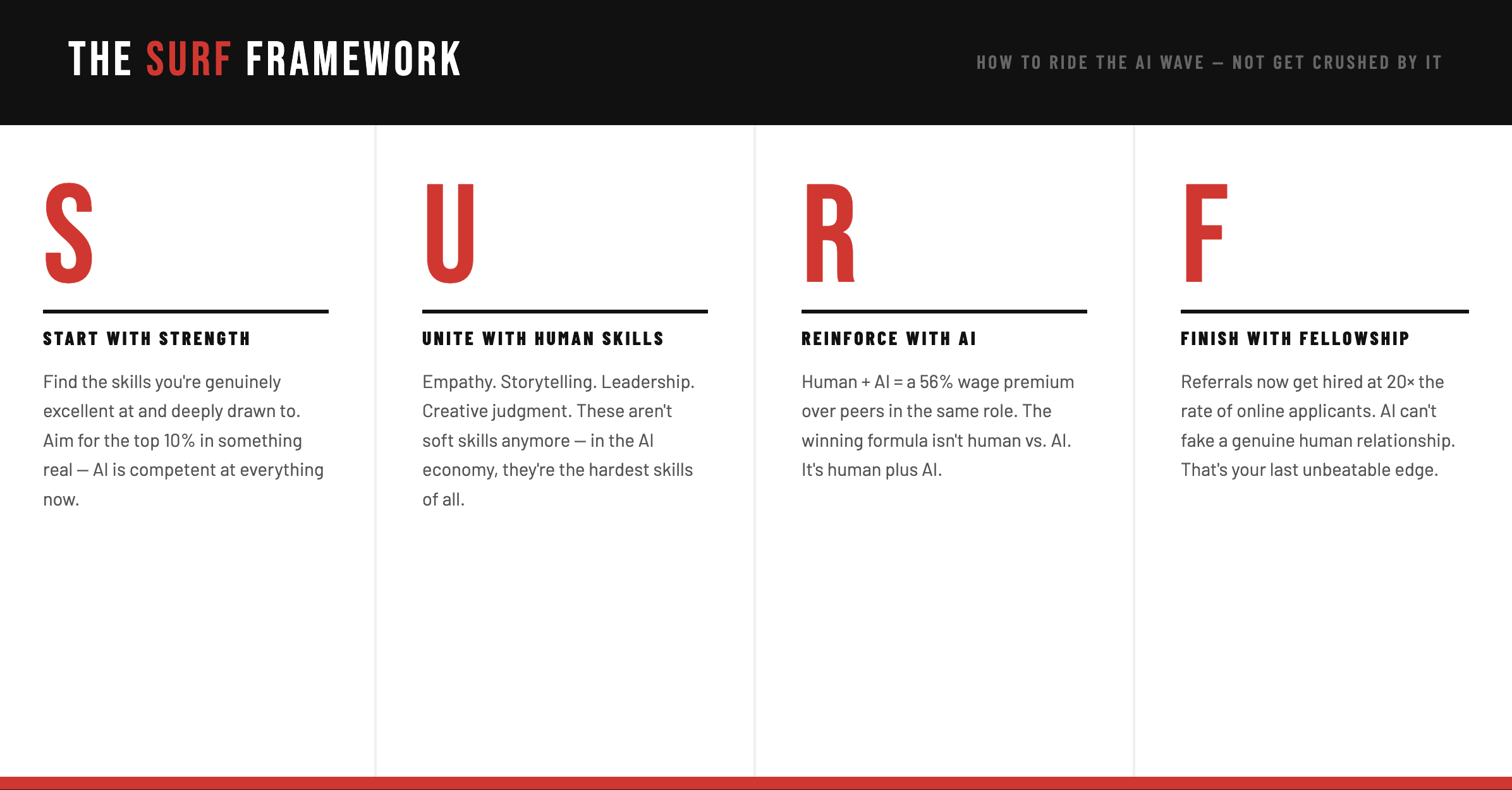 THE SURF FRAMEWORK

HOW TO RIDE THE AI WAVE — NOT GET CRUSHED BY IT

S

START WITH STRENGTH

Find the skills you're genuinely excellent at and deeply drawn to. Aim for the top 10% in something real — AI is competent at everything now.

U

UNITE WITH HUMAN SKILLS

Empathy. Storytelling. Leadership. Creative judgment. These aren't soft skills anymore — in the AI economy, they're the hardest skills of all.

R

REINFORCE WITH AI

Human + AI = a 56% wage premium over peers in the same role. The winning formula isn't human vs. AI. It's human plus AI.

F

FINISH WITH FELLOWSHIP

Referrals now get hired at 20× the rate of online applicants. AI can't fake a genuine human relationship. That's your last unbeatable edge.